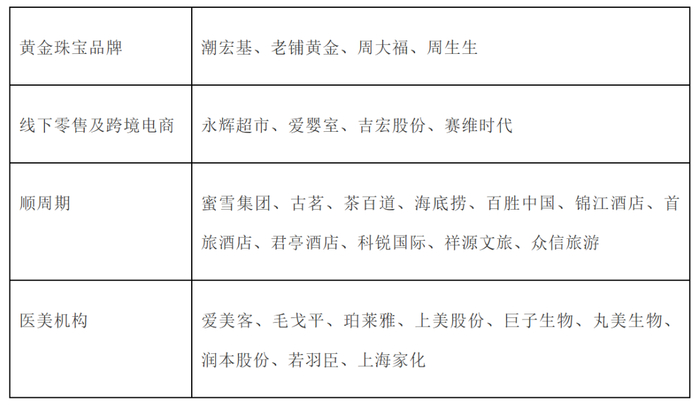 | 黄金珠宝品牌 | 潮宏基、老铺黄金、周大福、周生生 |
|---|---|
| 线下零售及跨境电商 | 永辉超市、爱婴室、吉宏股份、赛维时代 |
| 顺周期 | 蜜雪集团、古茗、茶百道、海底捞、百胜中国、锦江酒店、首旅酒店、君亭酒店、科锐国际、祥源文旅、众信旅游 |
| 医美机构 | 爱美客、毛戈平、珀莱雅、上美股份、巨子生物、丸美生物、润本股份、若羽臣、上海家化 |